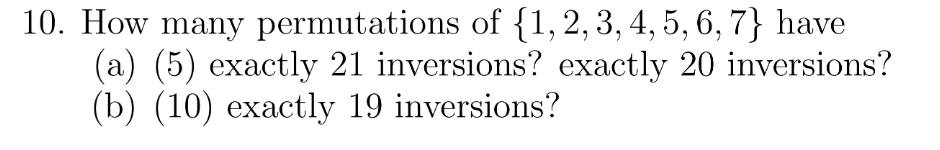 10. How many permutations of $\{1, 2, 3, 4, 5, 6, 7\}$ have
(a) (5) exactly 21 inversions? exactly 20 inversions?
(b) (10) exactly 19 inversions?